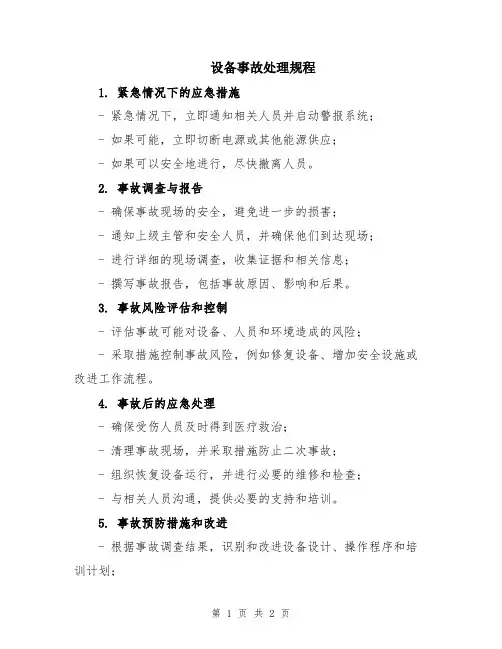 设备事故处理规程

1. 紧急情况下的应急措施

- 紧急情况下，立即通知相关人员并启动警报系统；

- 如果可能，立即切断电源或其他能源供应；

- 如果可以安全地进行，尽快撤离人员。

2. 事故调查与报告

- 确保事故现场的安全，避免进一步的损害；

- 通知上级主管和安全人员，并确保他们到达现场；

- 进行详细的现场调查，收集证据和相关信息；

- 撰写事故报告，包括事故原因、影响和后果。

3. 事故风险评估和控制

- 评估事故可能对设备、人员和环境造成的风险；

- 采取措施控制事故风险，例如修复设备、增加安全设施或改进工作流程。

4. 事故后的应急处理

- 确保受伤人员及时得到医疗救治；

- 清理事故现场，并采取措施防止二次事故；

- 组织恢复设备运行，并进行必要的维修和检查；

- 与相关人员沟通，提供必要的支持和培训。

5. 事故预防措施和改进

- 根据事故调查结果，识别和改进设备设计、操作程序和培训计划；

第 1 页 共 2 页